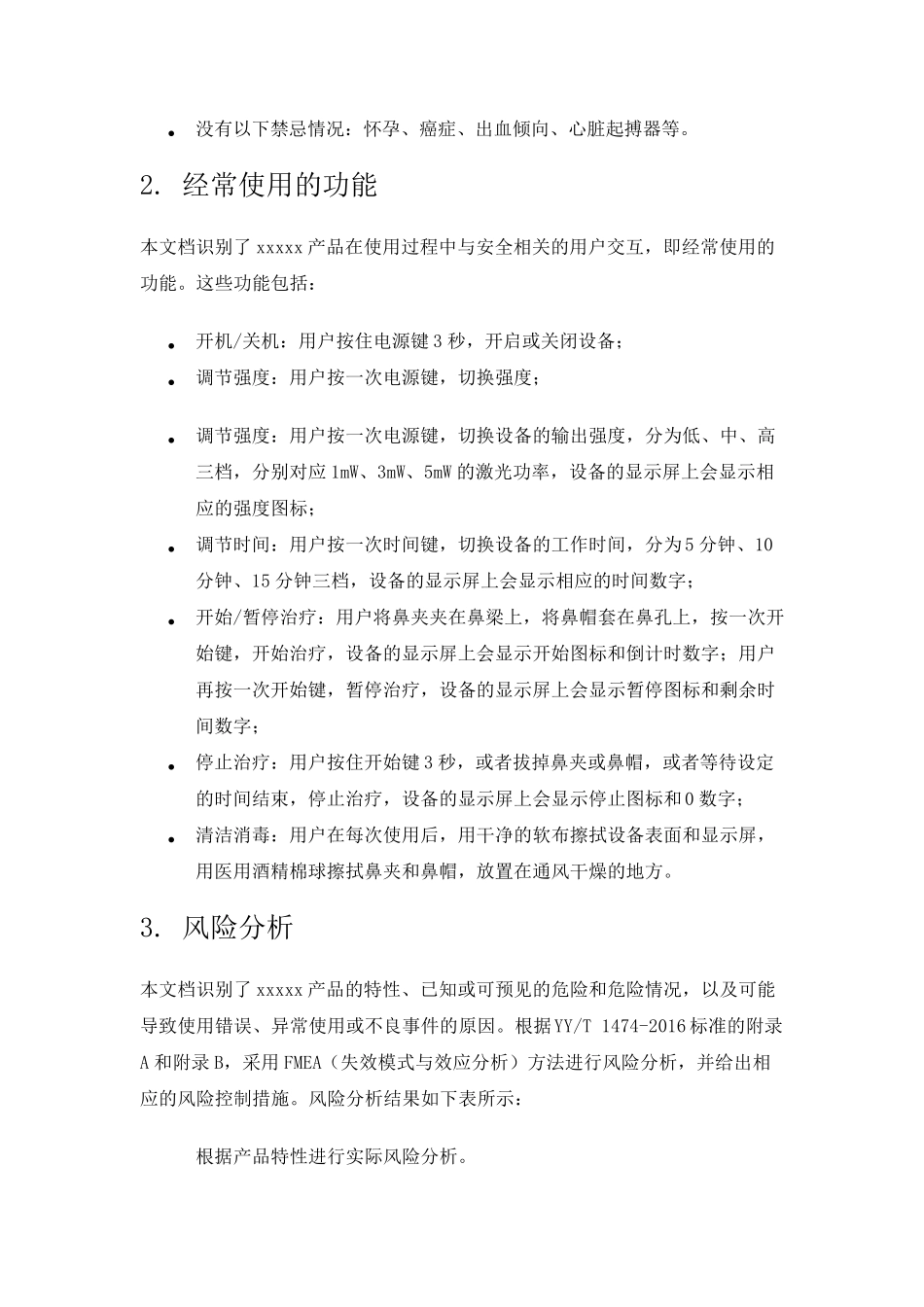 • 没有以下禁忌情况：怀孕、癌症、出血倾向、心脏起搏器等。

2. 经常使用的功能

本文档识别了 xxxxx 产品在使用过程中与安全相关的用户交互，即经常使用的功能。这些功能包括：

• 开机/关机：用户按住电源键 3 秒，开启或关闭设备；
• 调节强度：用户按一次电源键，切换强度；

• 调节强度：用户按一次电源键，切换设备的输出强度，分为低、中、高三档，分别对应 1mW、3mW、5mW 的激光功率，设备的显示屏上会显示相应的强度图标；
• 调节时间：用户按一次时间键，切换设备的工作时间，分为 5 分钟、10 分钟、15 分钟三档，设备的显示屏上会显示相应的时间数字；
• 开始/暂停治疗：用户将鼻夹夹在鼻梁上，将鼻帽套在鼻孔上，按一次开始键，开始治疗，设备的显示屏上会显示开始图标和倒计时数字；用户再按一次开始键，暂停治疗，设备的显示屏上会显示暂停图标和剩余时间数字；
• 停止治疗：用户按住开始键 3 秒，或者拔掉鼻夹或鼻帽，或者等待设定的时间结束，停止治疗，设备的显示屏上会显示停止图标和 0 数字；
• 清洁消毒：用户在每次使用后，用干净的软布擦拭设备表面和显示屏，用医用酒精棉球擦拭鼻夹和鼻帽，放置在通风干燥的地方。

3. 风险分析

本文档识别了 xxxxx 产品的特性、已知或可预见的危险和危险情况，以及可能导致使用错误、异常使用或不良事件的原因。根据 YY/T 1474-2016 标准的附录 A 和附录 B，采用 FMEA（失效模式与效应分析）方法进行风险分析，并给出相应的风险控制措施。风险分析结果如下表所示：

根据产品特性进行实际风险分析。